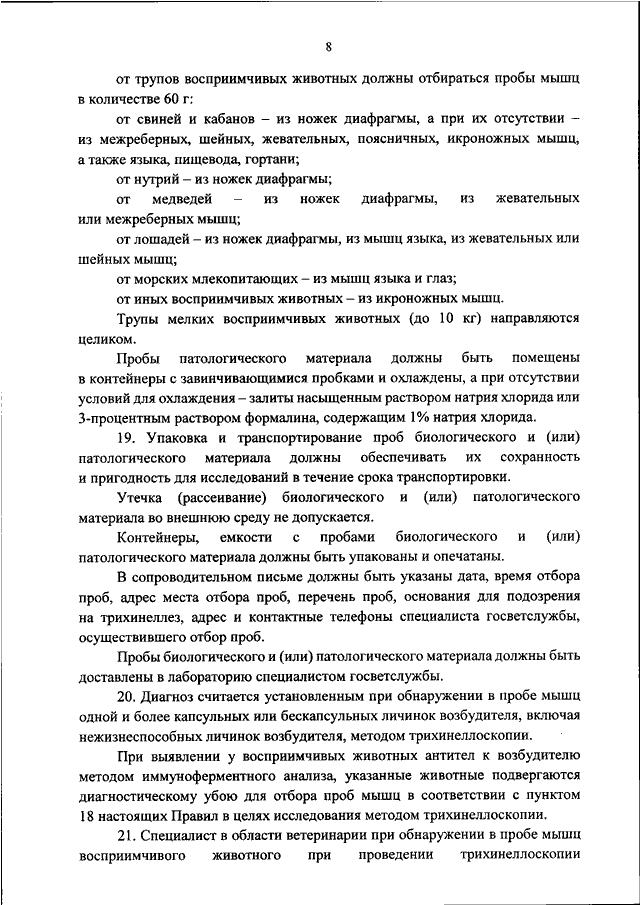 8

от трупов восприимчивых животных должны отбираться пробы мышц в количестве 60 г:

от свиней и кабанов – из ножек диафрагмы, а при их отсутствии – из межреберных, шейных, жевательных, поясничных, икроножных мышц, а также языка, пищевода, гортани;

от нутрий – из ножек диафрагмы;

от медведей – из ножек диафрагмы, из жевательных или межреберных мышц;

от лошадей – из ножек диафрагмы, из мышц языка, из жевательных или шейных мышц;

от морских млекопитающих – из мышц языка и глаз;

от иных восприимчивых животных – из икроножных мышц.

Трупы мелких восприимчивых животных (до 10 кг) направляются целиком.

Пробы патологического материала должны быть помещены в контейнеры с завинчивающимися пробками и охлаждены, а при отсутствии условий для охлаждения – залиты насыщенным раствором натрия хлорида или 3-процентным раствором формалина, содержащим 1% натрия хлорида.

19. Упаковка и транспортирование проб биологического и (или) патологического материала должны обеспечивать их сохранность и пригодность для исследований в течение срока транспортировки.

Утечка (рассеивание) биологического и (или) патологического материала во внешнюю среду не допускается.

Контейнеры, емкости с пробами биологического и (или) патологического материала должны быть упакованы и опечатаны.

В сопроводительном письме должны быть указаны дата, время отбора проб, адрес места отбора проб, перечень проб, основания для подозрения на трихинеллез, адрес и контактные телефоны специалиста госветслужбы, осуществившего отбор проб.

Пробы биологического и (или) патологического материала должны быть доставлены в лабораторию специалистом госветслужбы.

20. Диагноз считается установленным при обнаружении в пробе мышц одной и более капсульных или бескапсульных личинок возбудителя, включая нежизнеспособных личинок возбудителя, методом трихинеллоскопии.

При выявлении у восприимчивых животных антител к возбудителю методом иммуноферментного анализа, указанные животные подвергаются диагностическому убою для отбора проб мышц в соответствии с пунктом 18 настоящих Правил в целях исследования методом трихинеллоскопии.

21. Специалист в области ветеринарии при обнаружении в пробе мышц восприимчивого животного при проведении трихинеллоскопии